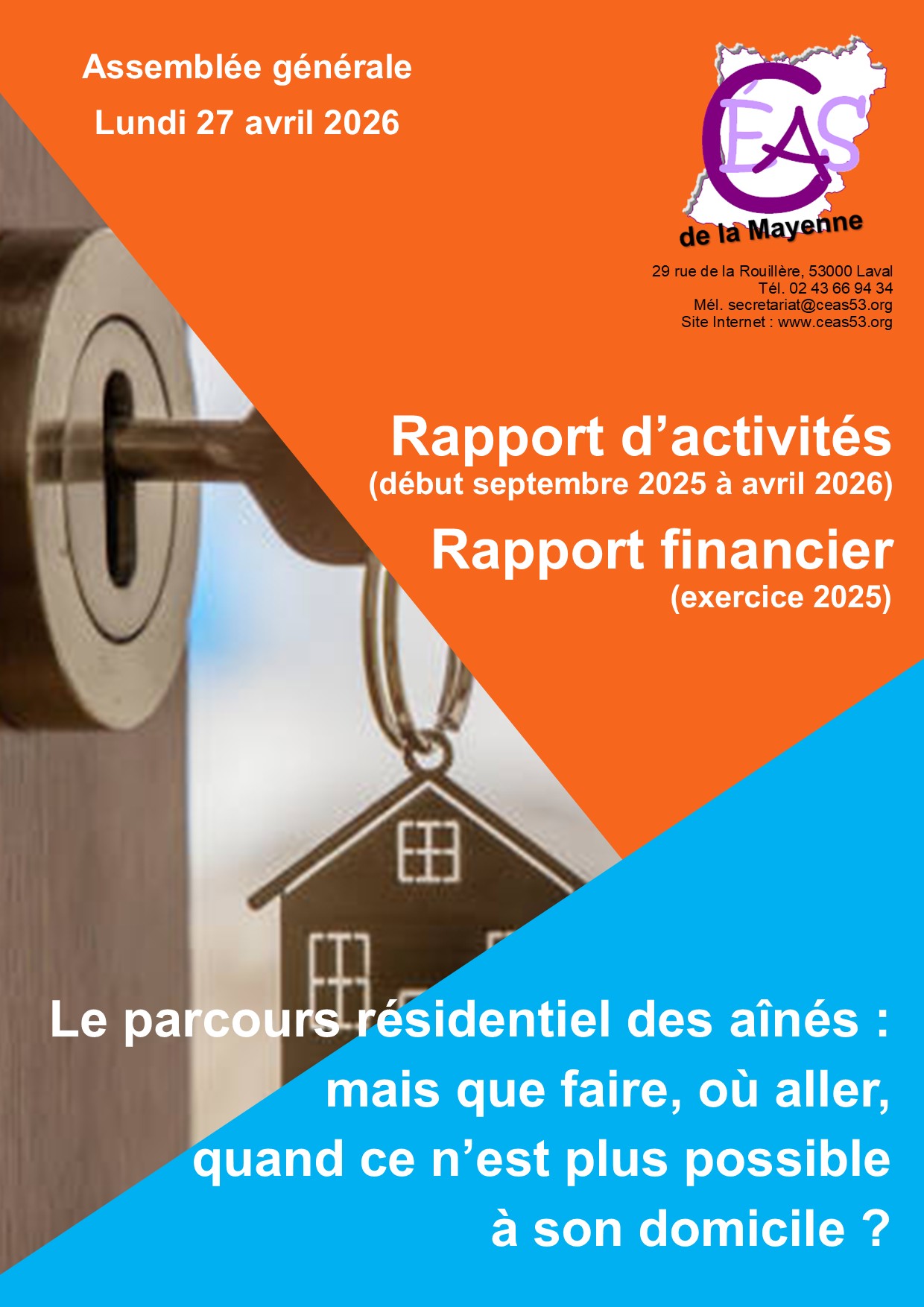 Assemblée générale
Lundi 27 avril 2026

CÉAS
de la Mayenne

29 rue de la Rouillère, 53000 Laval
Tél. 02 43 66 94 34
Mél. secretariat@ceas53.org
Site Internet : www.ceas53.org

Rapport d'activités
(début septembre 2025 à avril 2026)

Rapport financier
(exercice 2025)

Le parcours résidentiel des aînés : mais que faire, où aller, quand ce n'est plus possible à son domicile ?